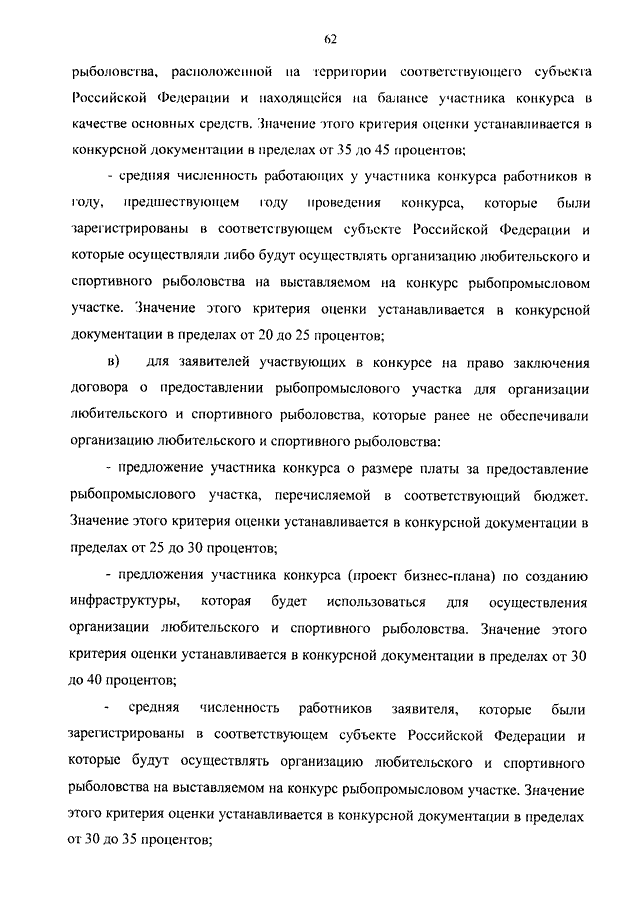 62

рыболовства, расположенной на территории соответствующего субъекта Российской Федерации и находящейся на балансе участника конкурса в качестве основных средств. Значение этого критерия оценки устанавливается в конкурсной документации в пределах от 35 до 45 процентов;

- средняя численность работающих у участника конкурса работников в году, предшествующем году проведения конкурса, которые были зарегистрированы в соответствующем субъекте Российской Федерации и которые осуществляли либо будут осуществлять организацию любительского и спортивного рыболовства на выставляемом на конкурс рыбопромысловом участке. Значение этого критерия оценки устанавливается в конкурсной документации в пределах от 20 до 25 процентов;

в) для заявителей участвующих в конкурсе на право заключения договора о предоставлении рыбопромыслового участка для организации любительского и спортивного рыболовства, которые ранее не обеспечивали организацию любительского и спортивного рыболовства:

- предложение участника конкурса о размере платы за предоставление рыбопромыслового участка, перечисляемой в соответствующий бюджет. Значение этого критерия оценки устанавливается в конкурсной документации в пределах от 25 до 30 процентов;

- предложения участника конкурса (проект бизнес-плана) по созданию инфраструктуры, которая будет использоваться для осуществления организации любительского и спортивного рыболовства. Значение этого критерия оценки устанавливается в конкурсной документации в пределах от 30 до 40 процентов;

- средняя численность работников заявителя, которые были зарегистрированы в соответствующем субъекте Российской Федерации и которые будут осуществлять организацию любительского и спортивного рыболовства на выставляемом на конкурс рыбопромысловом участке. Значение этого критерия оценки устанавливается в конкурсной документации в пределах от 30 до 35 процентов;